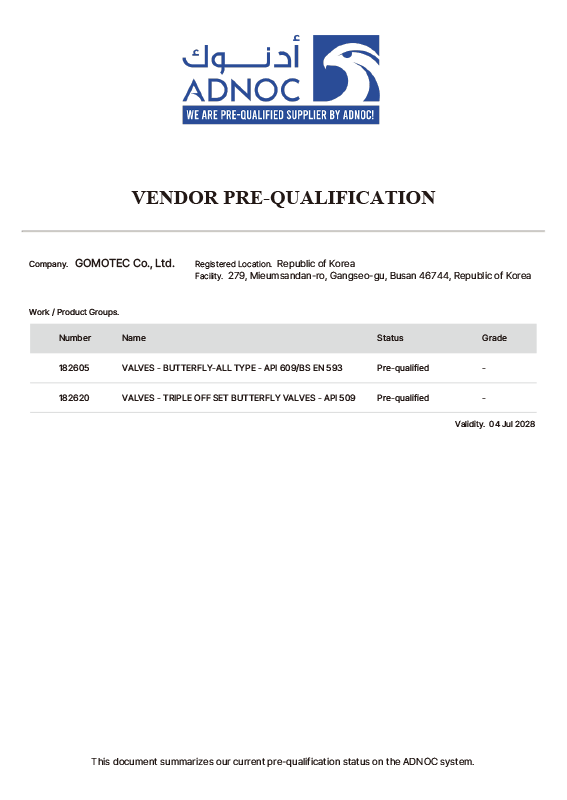 أدنوك
ADNOC
WE ARE PRE-QUALIFIED SUPPLIER BY ADNOC!

VENDOR PRE-QUALIFICATION

Company. GOMOTEC Co., Ltd.

Registered Location. Republic of Korea
Facility. 279, Mieumsandan-ro, Gangseo-gu, Busan 46744, Republic of Korea

Work / Product Groups.

| Number | Name | Status | Grade |
|---|---|---|---|
| 182605 | VALVES - BUTTERFLY-ALL TYPE - API 609/BS EN 593 | Pre-qualified | - |
| 182620 | VALVES - TRIPLE OFF SET BUTTERFLY VALVES - API 509 | Pre-qualified | - |

Validity. 04 Jul 2028

This document summarizes our current pre-qualification status on the ADNOC system.